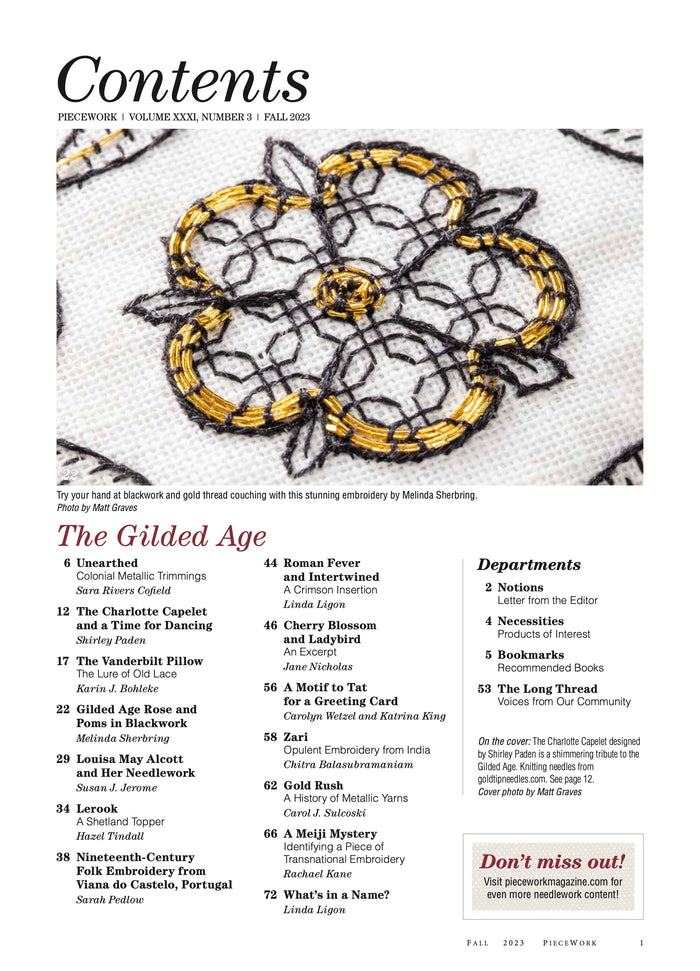 Contents

PIECEWORK | VOLUME XXXI, NUMBER 3 | FALL 2023

22

Try your hand at blackwork and gold thread couching with this stunning embroidery by Melinda Sherbring.
Photo by Matt Graves

The Gilded Age

6 Unearthed
Colonial Metallic Trimmings
Sara Rivers Cofield

12 The Charlotte Capelet and a Time for Dancing
Shirley Paden

17 The Vanderbilt Pillow
The Lure of Old Lace
Karin J. Bohleke

22 Gilded Age Rose and Poms in Blackwork
Melinda Sherbring

29 Louisa May Alcott and Her Needlework
Susan J. Jerome

34 Lerook
A Shetland Topper
Hazel Tindall

38 Nineteenth-Century Folk Embroidery from Viana do Castelo, Portugal
Sarah Pedlow

44 Roman Fever and Intertwined
A Crimson Insertion
Linda Ligon

46 Cherry Blossom and Ladybird
An Excerpt
Jane Nicholas

56 A Motif to Tat for a Greeting Card
Carolyn Wetzel and Katrina King

58 Zari
Opulent Embroidery from India
Chitra Balasubramaniam

62 Gold Rush
A History of Metallic Yarns
Carol J. Sulcoski

66 A Meiji Mystery
Identifying a Piece of Transnational Embroidery
Rachael Kane

72 What's in a Name?
Linda Ligon

Departments

2 Notions
Letter from the Editor

4 Necessities
Products of Interest

5 Bookmarks
Recommended Books

53 The Long Thread
Voices from Our Community

On the cover: The Charlotte Capelet designed by Shirley Paden is a shimmering tribute to the Gilded Age. Knitting needles from goldtipneedles.com. See page 12.
Cover photo by Matt Graves

Don't miss out!
Visit pieceworkmagazine.com for even more needlework content!

FALL 2023 PIECEWORK 1